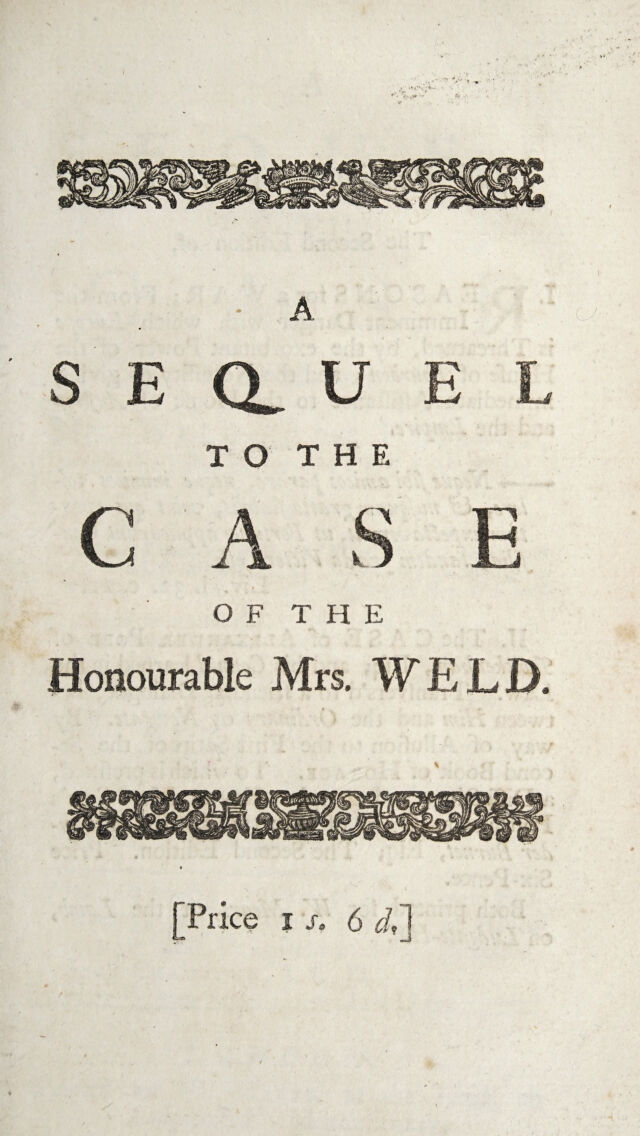 A

SEQUEL

TO THE

CASE

OF THE

Honourable Mrs. WELD.

[Price 1 s. 6 d.]